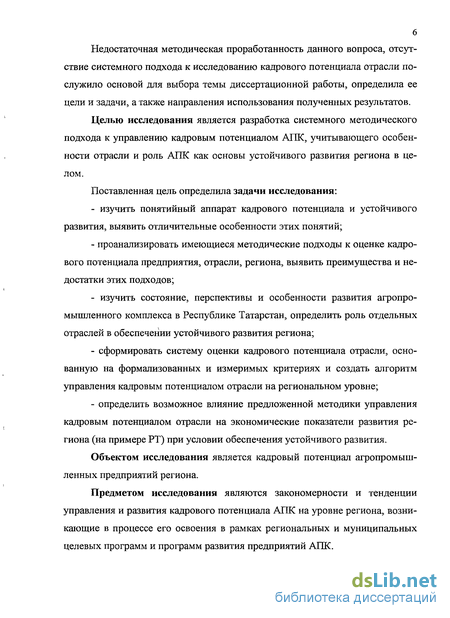 6

Недостаточная методическая проработанность данного вопроса, отсутствие системного подхода к исследованию кадрового потенциала отрасли послужило основой для выбора темы диссертационной работы, определила ее цели и задачи, а также направления использования полученных результатов.

Целью исследования является разработка системного методического подхода к управлению кадровым потенциалом АПК, учитывающего особенности отрасли и роль АПК как основы устойчивого развития региона в целом.

Поставленная цель определила задачи исследования:

- изучить понятийный аппарат кадрового потенциала и устойчивого развития, выявить отличительные особенности этих понятий;

- проанализировать имеющиеся методические подходы к оценке кадрового потенциала предприятия, отрасли, региона, выявить преимущества и недостатки этих подходов;

- изучить состояние, перспективы и особенности развития агропромышленного комплекса в Республике Татарстан, определить роль отдельных отраслей в обеспечении устойчивого развития региона;

- сформировать систему оценки кадрового потенциала отрасли, основанную на формализованных и измеримых критериях и создать алгоритм управления кадровым потенциалом отрасли на региональном уровне;

- определить возможное влияние предложенной методики управления кадровым потенциалом отрасли на экономические показатели развития региона (на примере РТ) при условии обеспечения устойчивого развития.

Объектом исследования является кадровый потенциал агропромышленных предприятий региона.

Предметом исследования являются закономерности и тенденции управления и развития кадрового потенциала АПК на уровне региона, возникающие в процессе его освоения в рамках региональных и муниципальных целевых программ и программ развития предприятий АПК.

dsLib.net
библиотека диссертаций